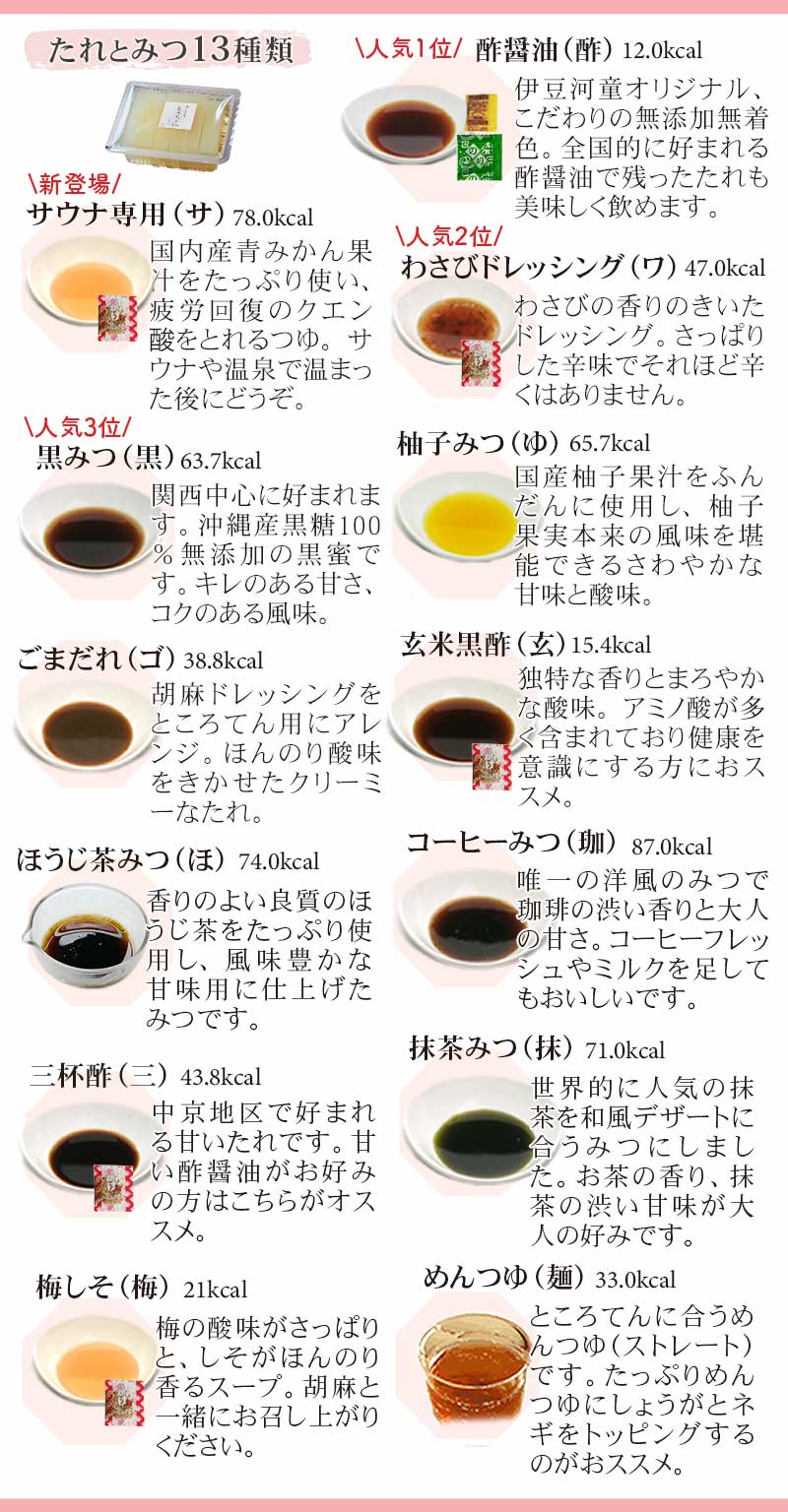 たれとみつ13種類

\新登場/
サウナ専用（サ）78.0kcal
国内産青みかん果汁をたっぷり使い、疲労回復のクエン酸をとれるつゆ。サウナや温泉で温まった後にどうぞ。

\人気3位/
黒みつ（黒）63.7kcal
関西中心に好まれます。沖縄産黒糖100％無添加の黒蜜です。キレのある甘さ、コクのある風味。

ごまだれ（ゴ）38.8kcal
胡麻ドレッシングをところてん用にアレンジ。ほんのり酸味をきかせたクリーミーなたれ。

ほうじ茶みつ（ほ）74.0kcal
香りのよい良質のほうじ茶をたっぷり使用し、風味豊かな甘味用に仕上げたみつです。

三杯酢（三）43.8kcal
中京地区で好まれる甘いたれです。甘い酢醤油がお好みの方はこちらがオススメ。

梅しそ（梅）21kcal
梅の酸味がさっぱりと、しそがほんのり香るスープ。胡麻と一緒にお召し上がりください。

\人気1位/ 酢醤油（酢）12.0kcal
伊豆河童オリジナル、こだわりの無添加無着色。全国的に好まれる酢醤油で残ったたれも美味しく飲めます。

\人気2位/
わさびドレッシング（ワ）47.0kcal
わさびの香りのきいたドレッシング。さっぱりした辛味でそれほど辛くはありません。

柚子みつ（ゆ）65.7kcal
国産柚子果汁をふんだんに使用し、柚子果実本来の風味を堪能できるさわやかな甘味と酸味。

玄米黒酢（玄）15.4kcal
独特な香りとまろやかな酸味。アミノ酸が多く含まれており健康を意識にする方におススメ。

コーヒーみつ（珈）87.0kcal
唯一の洋風のみつで珈琲の渋い香りと大人の甘さ。コーヒーフレッシュやミルクを足してもおいしいです。

抹茶みつ（抹）71.0kcal
世界的に人気の抹茶を和風デザートに合うみつにしました。お茶の香り、抹茶の渋い甘味が大人の好みです。

めんつゆ（麺）33.0kcal
ところてんに合うめんつゆ（ストレート）です。たっぷりめんつゆにしょうがとネギをトッピングするのがおススメ。